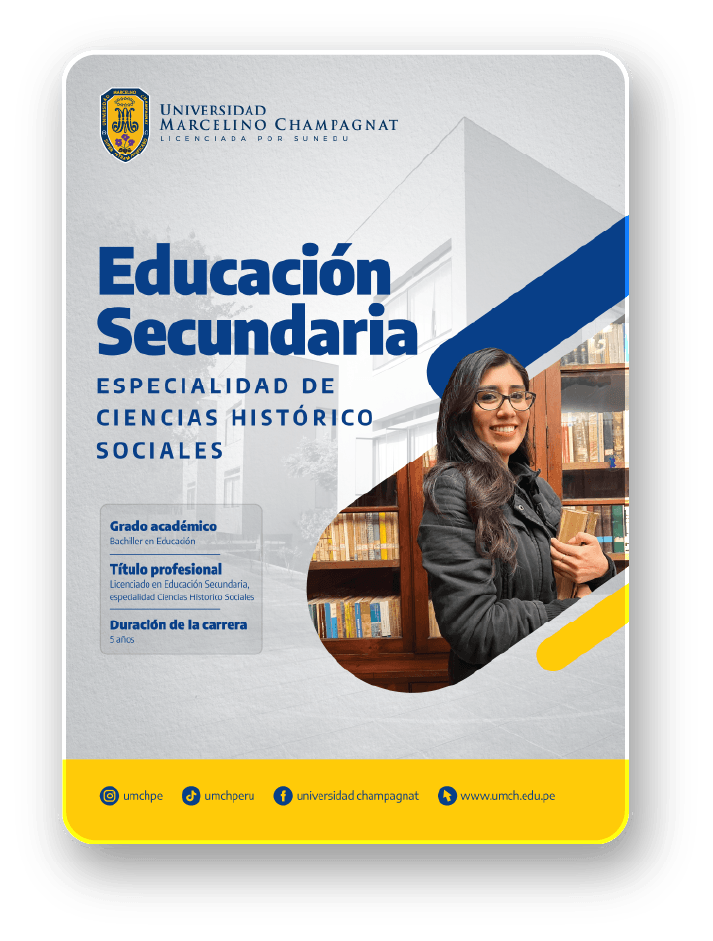 UNIVERSIDAD
MARCELINO CHAMPAGNAT
LICENCIADA POR SUNEDU

Educación Secundaria

ESPECIALIDAD DE CIENCIAS HISTÓRICO SOCIALES

Grado académico
Bachiller en Educación

Título profesional
Licenciado en Educación Secundaria, especialidad Ciencias Histórico Sociales

Duración de la carrera
5 años

umchpe umchperu universidad champagnat www.umch.edu.pe